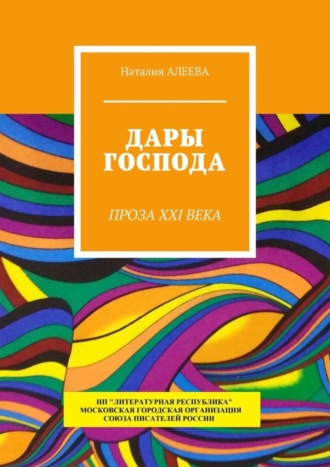 Наталия АЛЕЕВА

ДАРЫ ГОСПОДА

ПРОЗА XXI ВЕКА

НП "ЛИТЕРАТУРНАЯ РЕСПУБЛИКА"
МОСКОВСКАЯ ГОРОДСКАЯ ОРГАНИЗАЦИЯ
СОЮЗА ПИСАТЕЛЕЙ РОССИИ